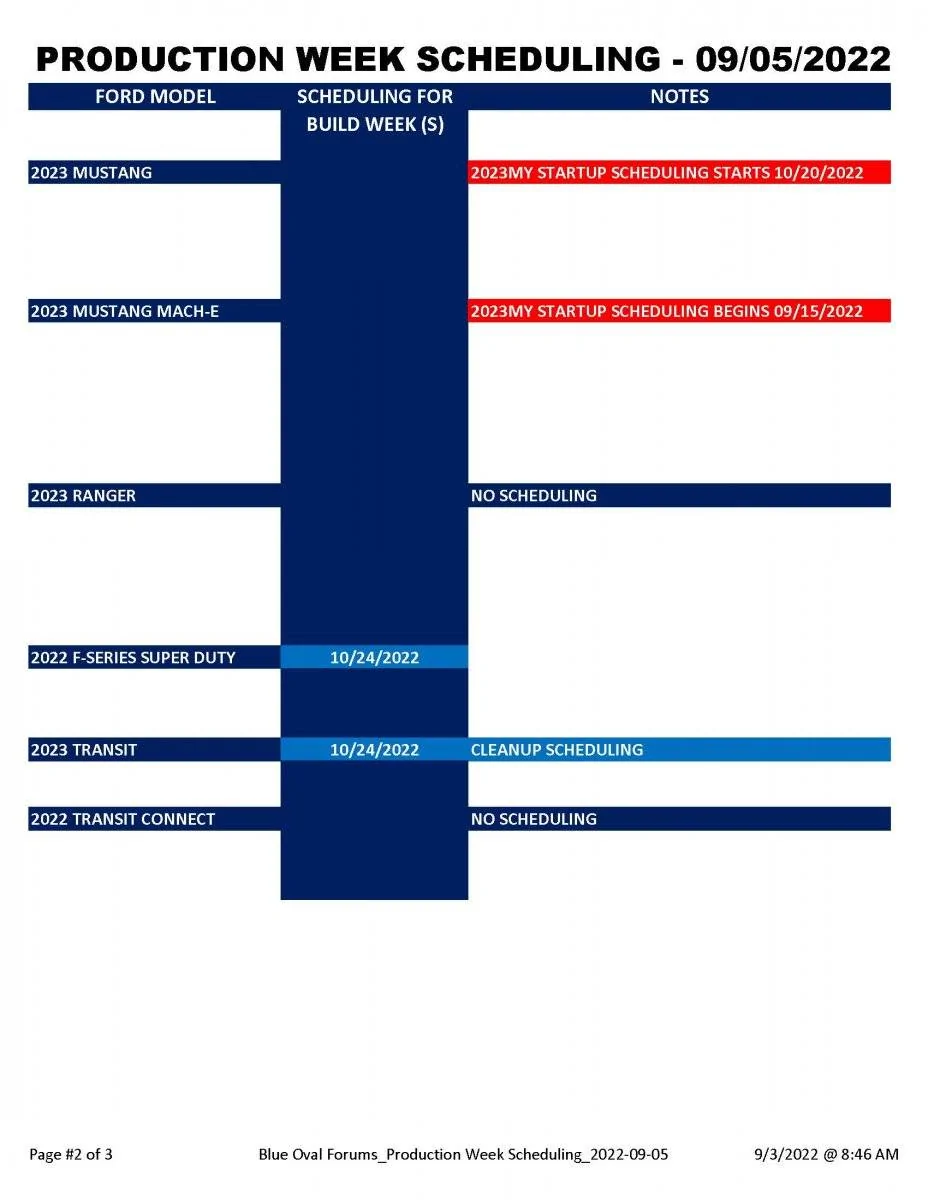 PRODUCTION WEEK SCHEDULING - 09/05/2022

| FORD MODEL | SCHEDULING FOR BUILD WEEK (S) | NOTES |
|---|---|---|
| 2023 MUSTANG | | 2023MY STARTUP SCHEDULING STARTS 10/20/2022 |
| 2023 MUSTANG MACH-E | | 2023MY STARTUP SCHEDULING BEGINS 09/15/2022 |
| 2023 RANGER | | NO SCHEDULING |
| 2022 F-SERIES SUPER DUTY | 10/24/2022 | |
| 2023 TRANSIT | 10/24/2022 | CLEANUP SCHEDULING |
| 2022 TRANSIT CONNECT | | NO SCHEDULING |

Page #2 of 3 Blue Oval Forums_Production Week Scheduling_2022-09-05 9/3/2022 @ 8:46 AM